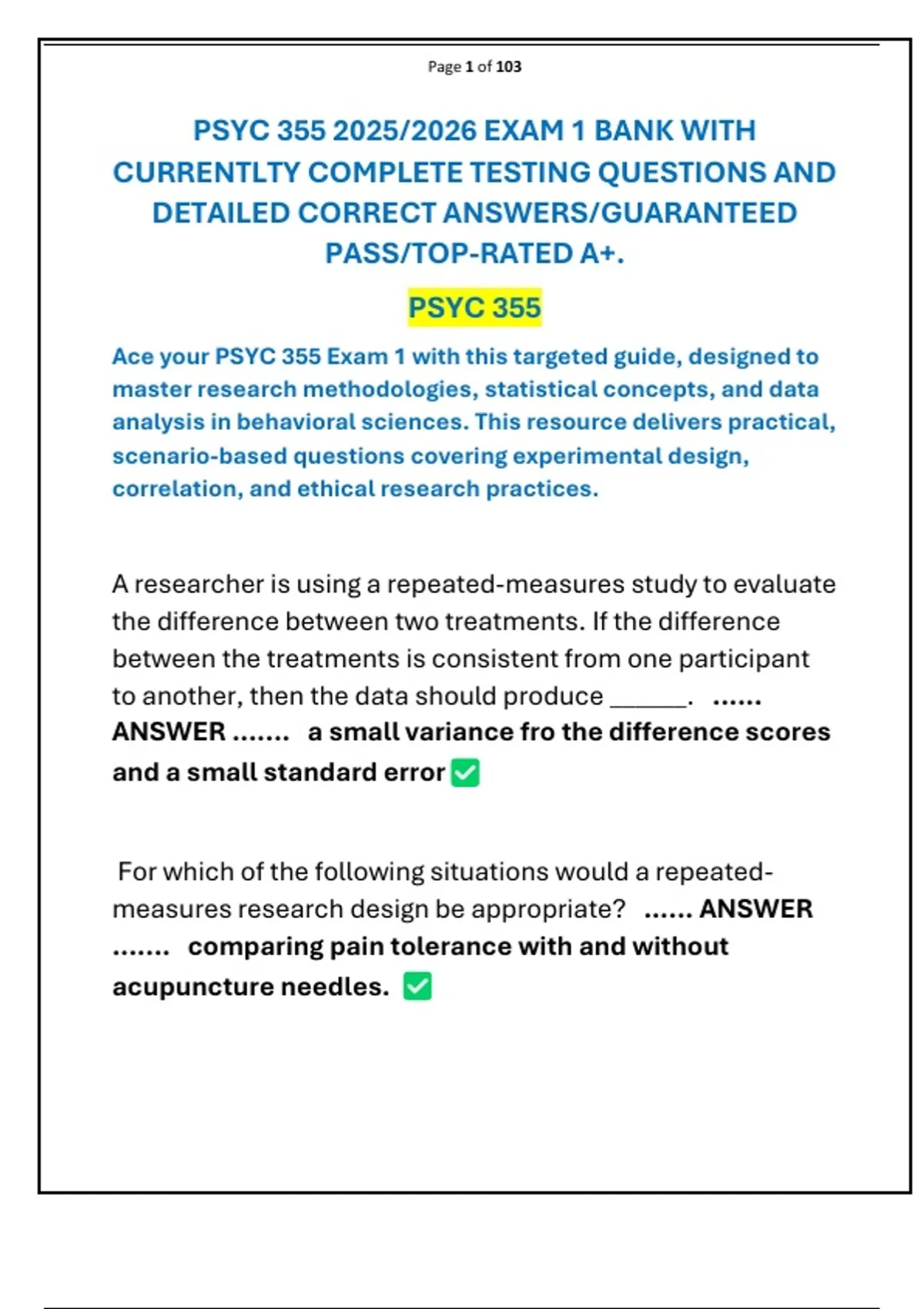 Page 1 of 103

PSYC 355 2025/2026 EXAM 1 BANK WITH CURRENTLTY COMPLETE TESTING QUESTIONS AND DETAILED CORRECT ANSWERS/GUARANTEED PASS/TOP-RATED A+.

PSYC 355

Ace your PSYC 355 Exam 1 with this targeted guide, designed to master research methodologies, statistical concepts, and data analysis in behavioral sciences. This resource delivers practical, scenario-based questions covering experimental design, correlation, and ethical research practices.

A researcher is using a repeated-measures study to evaluate the difference between two treatments. If the difference between the treatments is consistent from one participant to another, then the data should produce ______. ...... ANSWER ....... a small variance fro the difference scores and a small standard error ✅

For which of the following situations would a repeated-measures research design be appropriate? ...... ANSWER ....... comparing pain tolerance with and without acupuncture needles. ✅